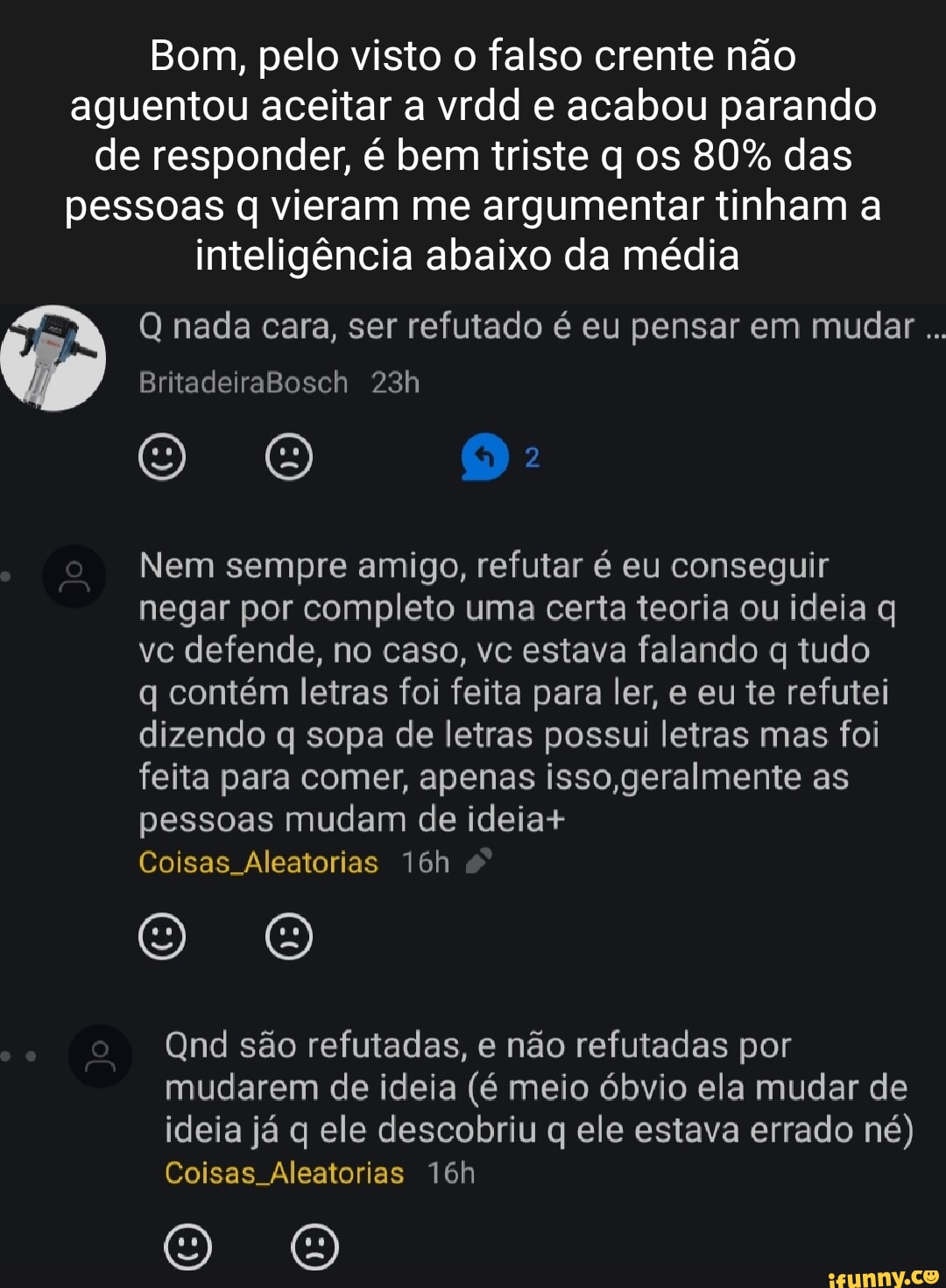 Bom, pelo visto o falso crente não aguentou aceitar a vrdd e acabou parando de responder, é bem triste q os 80% das pessoas q vieram me argumentar tinham a inteligência abaixo da média

Q nada cara, ser refutado é eu pensar em mudar ...
BritadeiraBosch 23h

2

Nem sempre amigo, refutar é eu conseguir negar por completo uma certa teoria ou ideia q vc defende, no caso, vc estava falando q tudo q contém letras foi feita para ler, e eu te refutei dizendo q sopa de letras possui letras mas foi feita para comer, apenas isso,geralmente as pessoas mudam de ideia+
Coisas_Aleatorias 16h

Qnd são refutadas, e não refutadas por mudarem de ideia (é meio óbvio ela mudar de ideia já q ele descobriu q ele estava errado né)
Coisas_Aleatorias 16h

ifunny.co